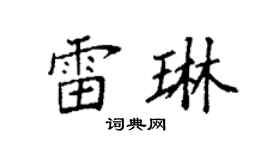 雷琳

词典网